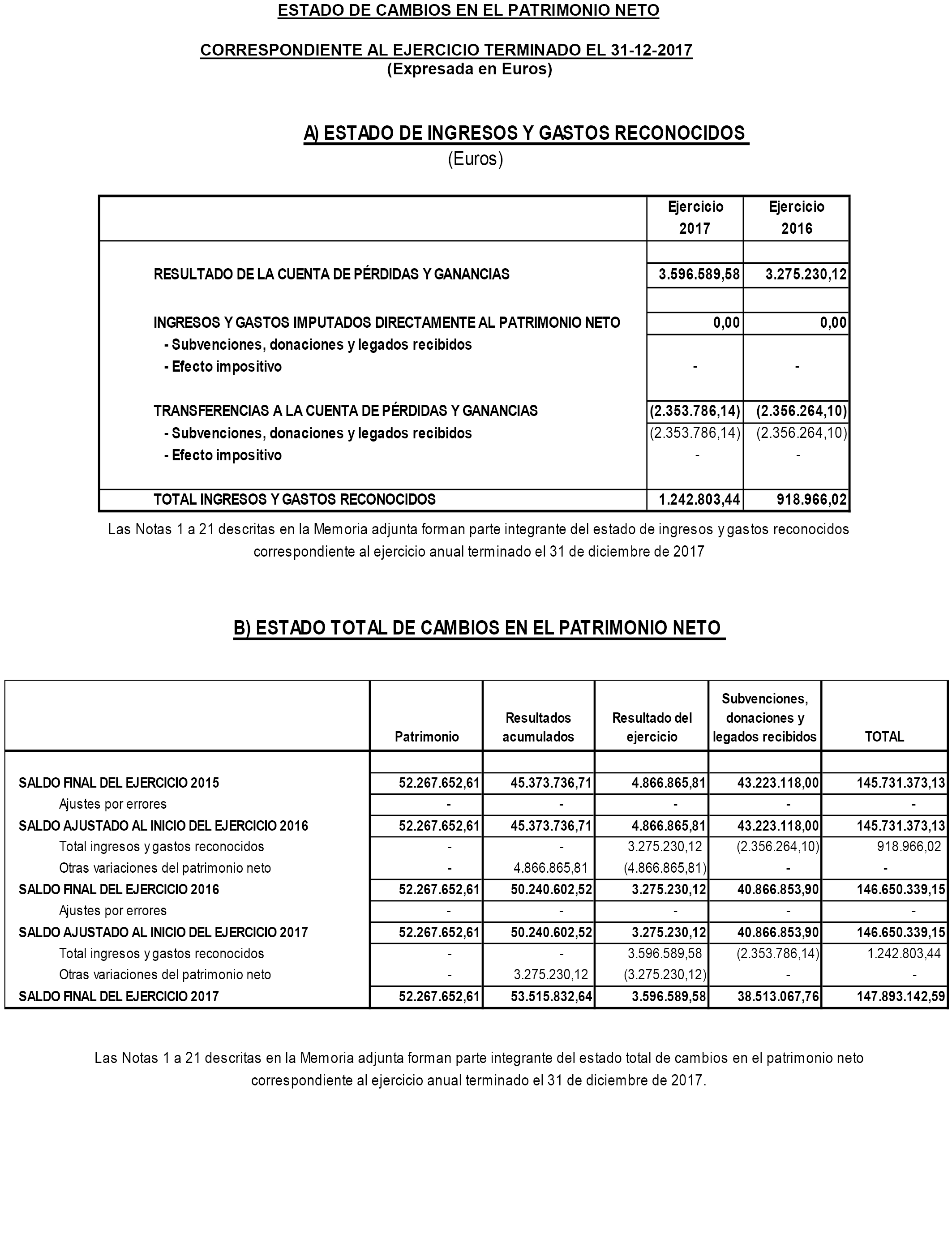 ESTADO DE CAMBIOS EN EL PATRIMONIO NETO

CORRESPONDIENTE AL EJERCICIO TERMINADO EL 31-12-2017
(Expresada en Euros)

A) ESTADO DE INGRESOS Y GASTOS RECONOCIDOS
(Euros)

| | Ejercicio 2017 | Ejercicio 2016 |
|---|---|---|
| RESULTADO DE LA CUENTA DE PÉRDIDAS Y GANANCIAS | 3.596.589,58 | 3.275.230,12 |
| INGRESOS Y GASTOS IMPUTADOS DIRECTAMENTE AL PATRIMONIO NETO | 0,00 | 0,00 |
| - Subvenciones, donaciones y legados recibidos | | |
| - Efecto impositivo | - | - |
| TRANSFERENCIAS A LA CUENTA DE PÉRDIDAS Y GANANCIAS | (2.353.786,14) | (2.356.264,10) |
| - Subvenciones, donaciones y legados recibidos | (2.353.786,14) | (2.356.264,10) |
| - Efecto impositivo | - | - |
| TOTAL INGRESOS Y GASTOS RECONOCIDOS | 1.242.803,44 | 918.966,02 |

Las Notas 1 a 21 descritas en la Memoria adjunta forman parte integrante del estado de ingresos y gastos reconocidos correspondiente al ejercicio anual terminado el 31 de diciembre de 2017

B) ESTADO TOTAL DE CAMBIOS EN EL PATRIMONIO NETO

| | Patrimonio | Resultados acumulados | Resultado del ejercicio | Subvenciones, donaciones y legados recibidos | TOTAL |
|---|---|---|---|---|---|
| SALDO FINAL DEL EJERCICIO 2015 | 52.267.652,61 | 45.373.736,71 | 4.866.865,81 | 43.223.118,00 | 145.731.373,13 |
| Ajustes por errores | - | - | - | - | - |
| SALDO AJUSTADO AL INICIO DEL EJERCICIO 2016 | 52.267.652,61 | 45.373.736,71 | 4.866.865,81 | 43.223.118,00 | 145.731.373,13 |
| Total ingresos y gastos reconocidos | - | - | 3.275.230,12 | (2.356.264,10) | 918.966,02 |
| Otras variaciones del patrimonio neto | - | 4.866.865,81 | (4.866.865,81) | - | - |
| SALDO FINAL DEL EJERCICIO 2016 | 52.267.652,61 | 50.240.602,52 | 3.275.230,12 | 40.866.853,90 | 146.650.339,15 |
| Ajustes por errores | - | - | - | - | - |
| SALDO AJUSTADO AL INICIO DEL EJERCICIO 2017 | 52.267.652,61 | 50.240.602,52 | 3.275.230,12 | 40.866.853,90 | 146.650.339,15 |
| Total ingresos y gastos reconocidos | - | - | 3.596.589,58 | (2.353.786,14) | 1.242.803,44 |
| Otras variaciones del patrimonio neto | - | 3.275.230,12 | (3.275.230,12) | - | - |
| SALDO FINAL DEL EJERCICIO 2017 | 52.267.652,61 | 53.515.832,64 | 3.596.589,58 | 38.513.067,76 | 147.893.142,59 |

Las Notas 1 a 21 descritas en la Memoria adjunta forman parte integrante del estado total de cambios en el patrimonio neto correspondiente al ejercicio anual terminado el 31 de diciembre de 2017.